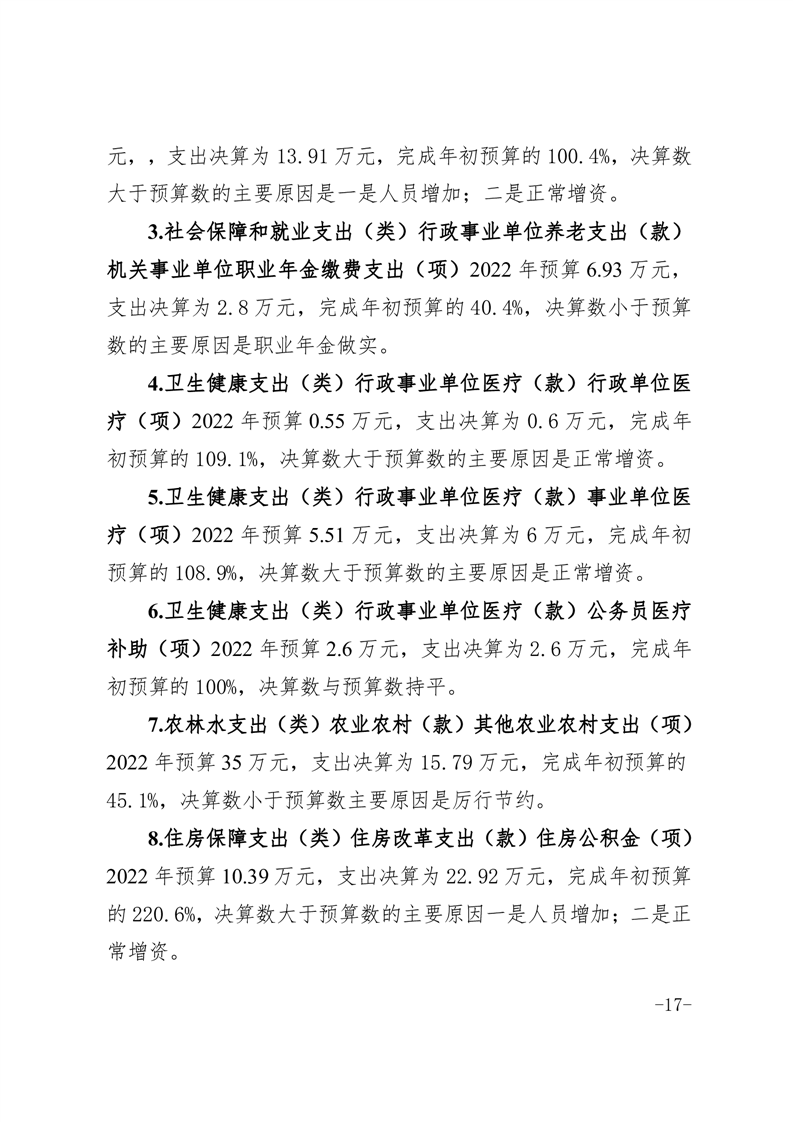 元，，支出决算为 13.91 万元，完成年初预算的 100.4%，决算数大于预算数的主要原因是一是人员增加；二是正常增资。

3.社会保障和就业支出（类）行政事业单位养老支出（款）机关事业单位职业年金缴费支出（项）2022 年预算 6.93 万元，支出决算为 2.8 万元，完成年初预算的 40.4%，决算数小于预算数的主要原因是职业年金做实。

4.卫生健康支出（类）行政事业单位医疗（款）行政单位医疗（项）2022 年预算 0.55 万元，支出决算为 0.6 万元，完成年初预算的 109.1%，决算数大于预算数的主要原因是正常增资。

5.卫生健康支出（类）行政事业单位医疗（款）事业单位医疗（项）2022 年预算 5.51 万元，支出决算为 6 万元，完成年初预算的 108.9%，决算数大于预算数的主要原因是正常增资。

6.卫生健康支出（类）行政事业单位医疗（款）公务员医疗补助（项）2022 年预算 2.6 万元，支出决算为 2.6 万元，完成年初预算的 100%，决算数与预算数持平。

7.农林水支出（类）农业农村（款）其他农业农村支出（项）2022 年预算 35 万元，支出决算为 15.79 万元，完成年初预算的 45.1%，决算数小于预算数主要原因是厉行节约。

8.住房保障支出（类）住房改革支出（款）住房公积金（项）2022 年预算 10.39 万元，支出决算为 22.92 万元，完成年初预算的 220.6%，决算数大于预算数的主要原因一是人员增加；二是正常增资。

-17-